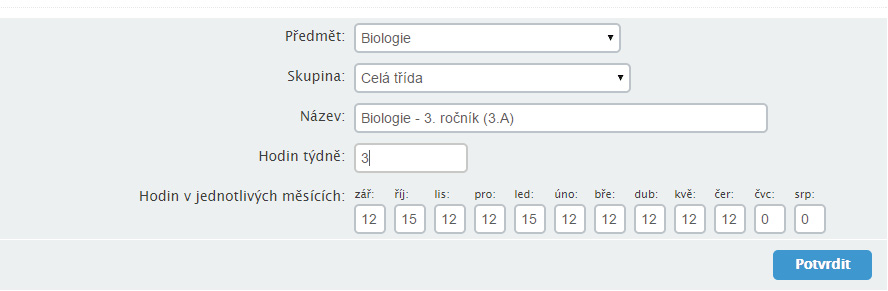 Předmět: Biologie

Skupina: Celá třída

Název: Biologie - 3. ročník (3.A)

Hodin týdně: 3

Hodin v jednotlivých měsících:

| zář: | říj: | lis: | pro: | led: | úno: | bře: | dub: | kvě: | čer: | čvc: | srp: |
|---|---|---|---|---|---|---|---|---|---|---|---|
| 12 | 15 | 12 | 12 | 15 | 12 | 12 | 12 | 12 | 12 | 0 | 0 |

Potvrdit